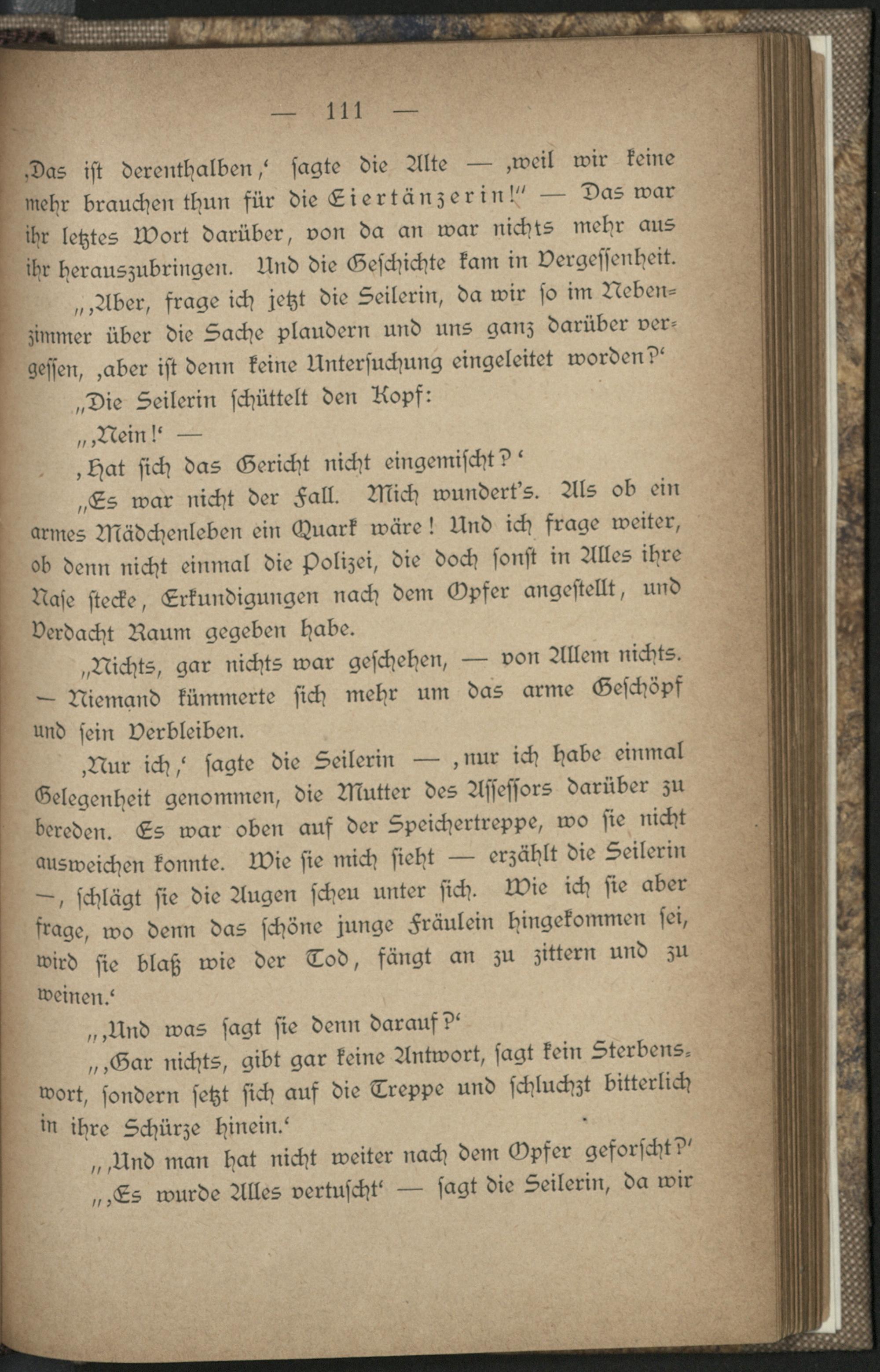 — 111 —

‚Das ist derenthalben,‘ sagte die Alte — ‚weil wir keine mehr brauchen thun für die Eiertänzerin!“ — Das war ihr letztes Wort darüber, von da an war nichts mehr aus ihr herauszubringen. Und die Geschichte kam in Vergessenheit.

„‚Aber, frage ich jetzt die Seilerin, da wir so im Nebenzimmer über die Sache plaudern und uns ganz darüber vergessen, ‚aber ist denn keine Untersuchung eingeleitet worden?‘

„Die Seilerin schüttelt den Kopf:

„‚Nein!‘ —

‚Hat sich das Gericht nicht eingemischt?‘

„Es war nicht der Fall. Mich wundert's. Als ob ein armes Mädchenleben ein Quark wäre! Und ich frage weiter, ob denn nicht einmal die Polizei, die doch sonst in Alles ihre Nase stecke, Erkundigungen nach dem Opfer angestellt, und Verdacht Raum gegeben habe.

„Nichts, gar nichts war geschehen, — von Allem nichts. — Niemand kümmerte sich mehr um das arme Geschöpf und sein Verbleiben.

‚Nur ich,‘ sagte die Seilerin — ‚nur ich habe einmal Gelegenheit genommen, die Mutter des Assessors darüber zu bereden. Es war oben auf der Speichertreppe, wo sie nicht ausweichen konnte. Wie sie mich sieht — erzählt die Seilerin —, schlägt sie die Augen scheu unter sich. Wie ich sie aber frage, wo denn das schöne junge Fräulein hingekommen sei, wird sie blaß wie der Tod, fängt an zu zittern und zu weinen.‘

„‚Und was sagt sie denn darauf?‘

„‚Gar nichts, gibt gar keine Antwort, sagt kein Sterbenswort, sondern setzt sich auf die Treppe und schluchzt bitterlich in ihre Schürze hinein.‘

„‚Und man hat nicht weiter nach dem Opfer geforscht?‘

„‚Es wurde Alles vertuscht‘ — sagt die Seilerin, da wir